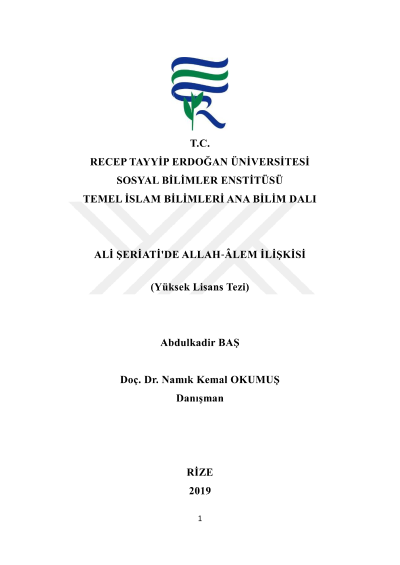 T.C.
RECEP TAYYİP ERDOĞAN ÜNİVERSİTESİ
SOSYAL BİLİMLER ENSTİTÜSÜ
TEMEL İSLAM BİLİMLERİ ANA BİLİM DALI

ALİ ŞERİATİ'DE ALLAH-ÂLEM İLİŞKİSİ

(Yüksek Lisans Tezi)

Abdulkadir BAŞ

Doç. Dr. Namık Kemal OKUMUŞ
Danışman

RİZE
2019

1